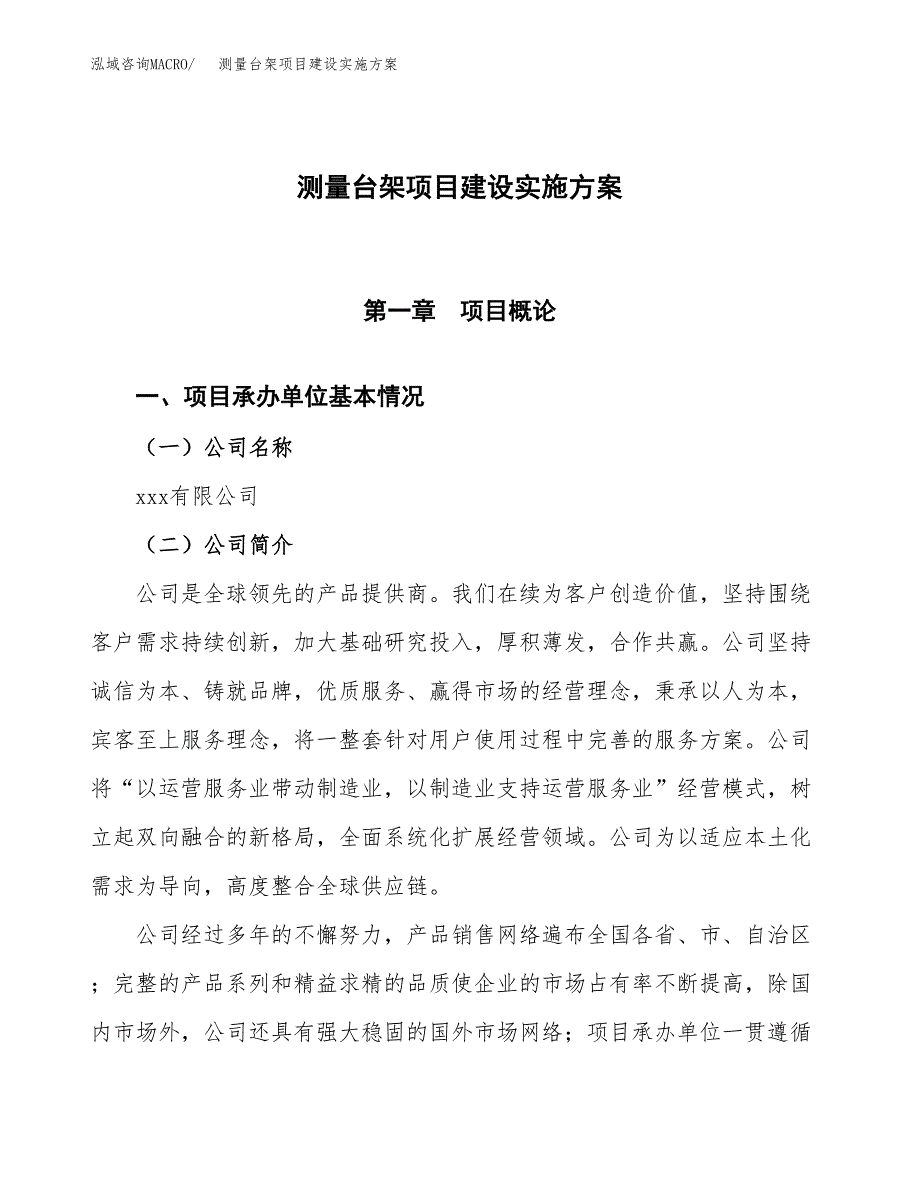 泓域咨询MACRO/　测量台架项目建设实施方案

测量台架项目建设实施方案

第一章　项目概论

一、项目承办单位基本情况

（一）公司名称

xxx有限公司

（二）公司简介

公司是全球领先的产品提供商。我们在续为客户创造价值，坚持围绕客户需求持续创新，加大基础研究投入，厚积薄发，合作共赢。公司坚持诚信为本、铸就品牌，优质服务、赢得市场的经营理念，秉承以人为本，宾客至上服务理念，将一整套针对用户使用过程中完善的服务方案。公司将“以运营服务业带动制造业，以制造业支持运营服务业”经营模式，树立起双向融合的新格局，全面系统化扩展经营领域。公司为以适应本土化需求为导向，高度整合全球供应链。

公司经过多年的不懈努力，产品销售网络遍布全国各省、市、自治区；完整的产品系列和精益求精的品质使企业的市场占有率不断提高，除国内市场外，公司还具有强大稳固的国外市场网络；项目承办单位一贯遵循